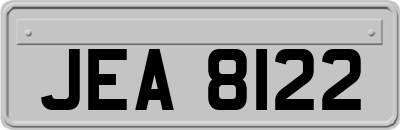 JEA 8122